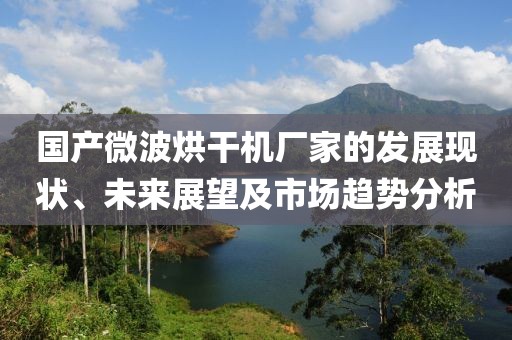 国产微波烘干机厂家的发展现状、未来展望及市场趋势分析